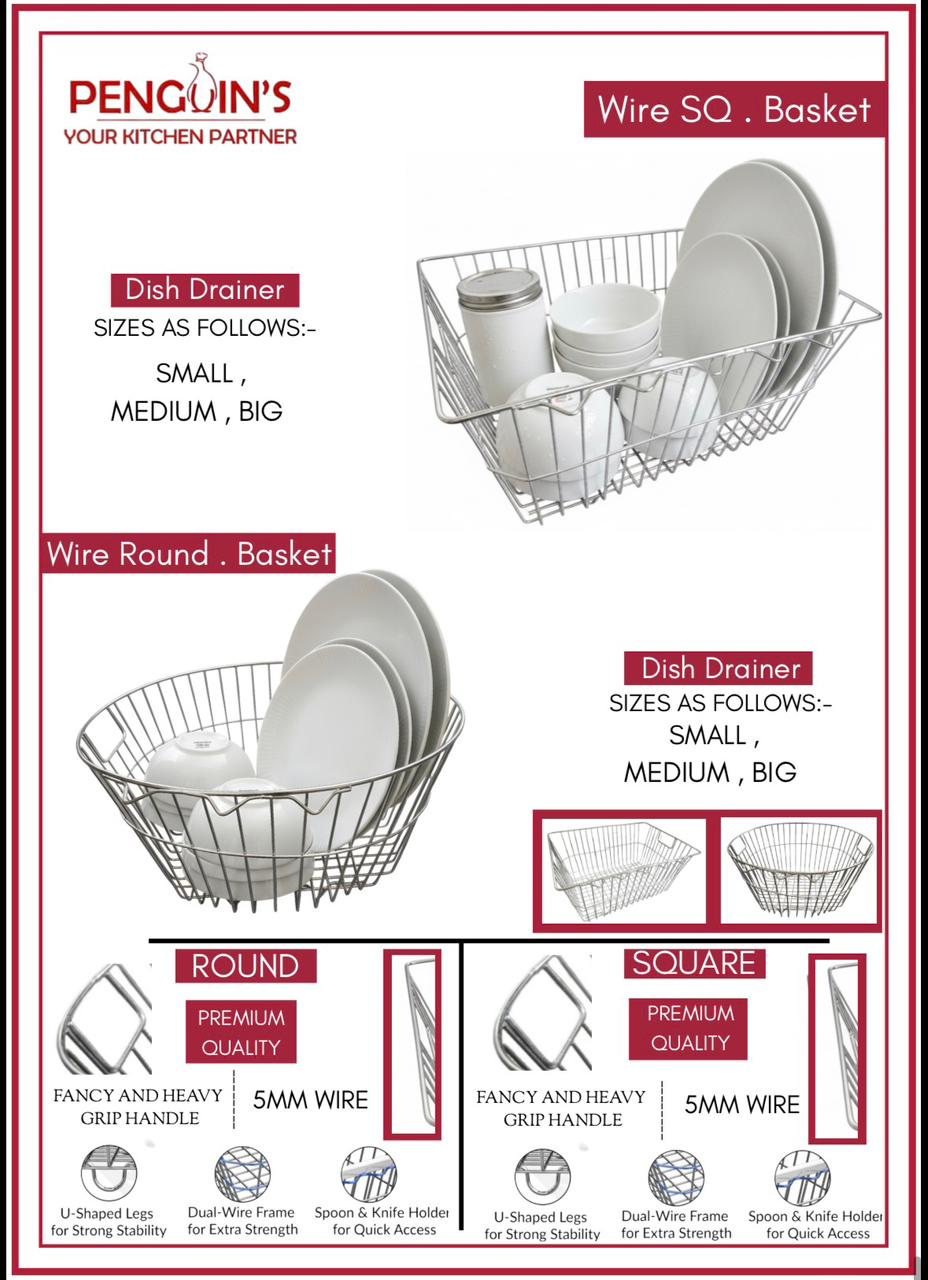 PENGUIN'S
YOUR KITCHEN PARTNER

Wire SQ . Basket

Dish Drainer
SIZES AS FOLLOWS:-
SMALL ,
MEDIUM , BIG

Wire Round . Basket

Dish Drainer
SIZES AS FOLLOWS:-
SMALL ,
MEDIUM , BIG

ROUND

PREMIUM QUALITY

FANCY AND HEAVY GRIP HANDLE

5MM WIRE

U-Shaped Legs for Strong Stability

Dual-Wire Frame for Extra Strength

Spoon & Knife Holder for Quick Access

SQUARE

PREMIUM QUALITY

FANCY AND HEAVY GRIP HANDLE

5MM WIRE

U-Shaped Legs for Strong Stability

Dual-Wire Frame for Extra Strength

Spoon & Knife Holder for Quick Access